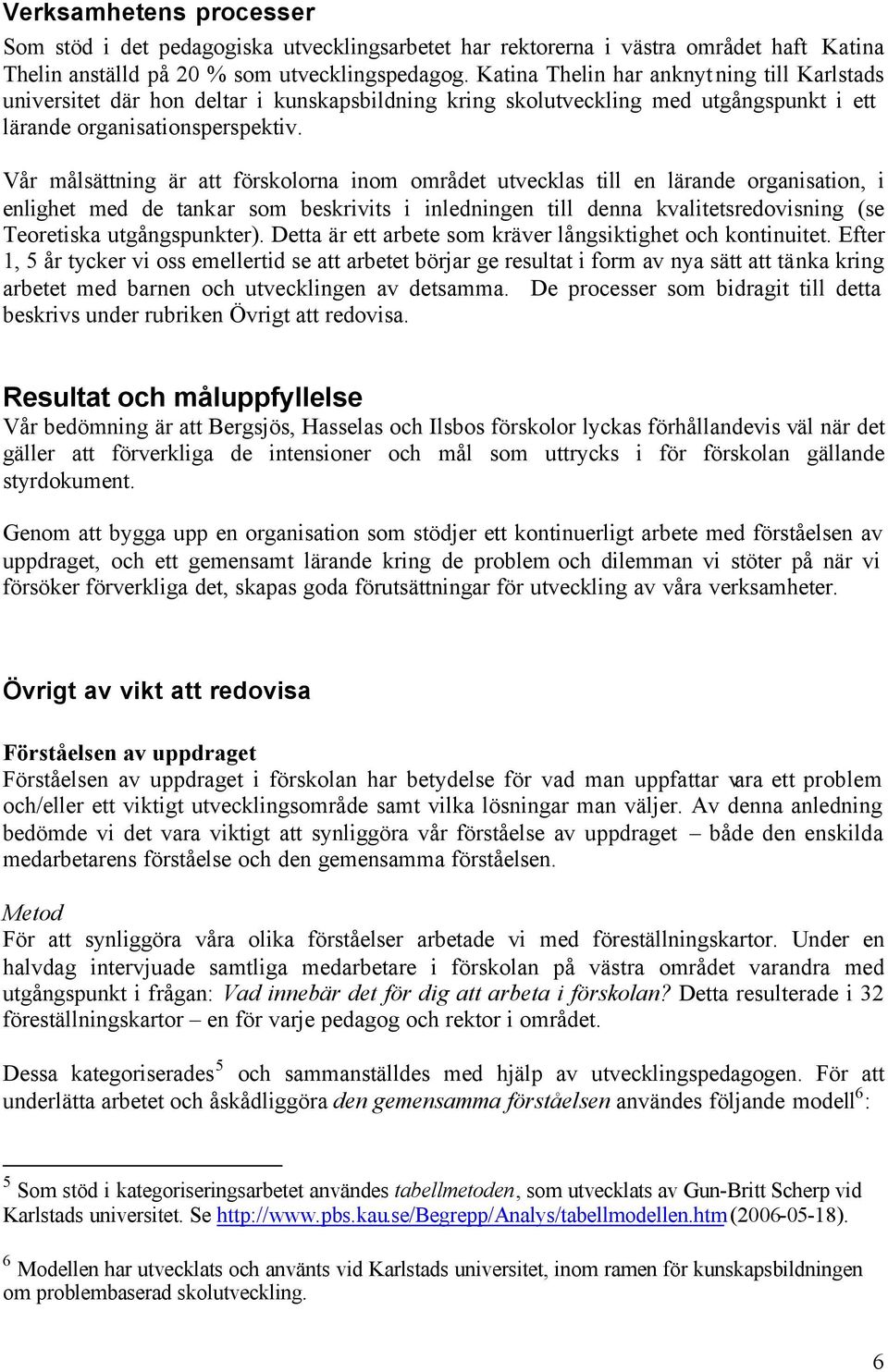 Verksamhetens processer

Som stöd i det pedagogiska utvecklingsarbetet har rektorerna i västra området haft Katina Thelin anställd på 20 % som utvecklingspedagog. Katina Thelin har anknytning till Karlstads universitet där hon deltar i kunskapsbildning kring skolutveckling med utgångspunkt i ett lärande organisationsperspektiv.

Vår målsättning är att förskolorna inom området utvecklas till en lärande organisation, i enlighet med de tankar som beskrivits i inledningen till denna kvalitetsredovisning (se Teoretiska utgångspunkter). Detta är ett arbete som kräver långsiktighet och kontinuitet. Efter 1, 5 år tycker vi oss emellertid se att arbetet börjar ge resultat i form av nya sätt att tänka kring arbetet med barnen och utvecklingen av detsamma. De processer som bidragit till detta beskrivs under rubriken Övrigt att redovisa.

Resultat och måluppfyllelse

Vår bedömning är att Bergsjös, Hasselas och Ilsbos förskolor lyckas förhållandevis väl när det gäller att förverkliga de intensioner och mål som uttrycks i för förskolan gällande styrdokument.

Genom att bygga upp en organisation som stödjer ett kontinuerligt arbete med förståelsen av uppdraget, och ett gemensamt lärande kring de problem och dilemman vi stöter på när vi försöker förverkliga det, skapas goda förutsättningar för utveckling av våra verksamheter.

Övrigt av vikt att redovisa

Förståelsen av uppdraget

Förståelsen av uppdraget i förskolan har betydelse för vad man uppfattar vara ett problem och/eller ett viktigt utvecklingsområde samt vilka lösningar man väljer. Av denna anledning bedömde vi det vara viktigt att synliggöra vår förståelse av uppdraget – både den enskilda medarbetarens förståelse och den gemensamma förståelsen.

Metod

För att synliggöra våra olika förståelser arbetade vi med föreställningskartor. Under en halvdag intervjuade samtliga medarbetare i förskolan på västra området varandra med utgångspunkt i frågan: Vad innebär det för dig att arbeta i förskolan? Detta resulterade i 32 föreställningskartor – en för varje pedagog och rektor i området.

Dessa kategoriserades$^5$ och sammanställdes med hjälp av utvecklingspedagogen. För att underlätta arbetet och åskådliggöra den gemensamma förståelsen användes följande modell$^6$:

$^5$ Som stöd i kategoriseringsarbetet användes tabellmetoden, som utvecklats av Gun-Britt Scherp vid Karlstads universitet. Se http://www.pbs.kau.se/Begrepp/Analys/tabellmodellen.htm (2006-05-18).

$^6$ Modellen har utvecklats och använts vid Karlstads universitet, inom ramen för kunskapsbildningen om problembaserad skolutveckling.

6